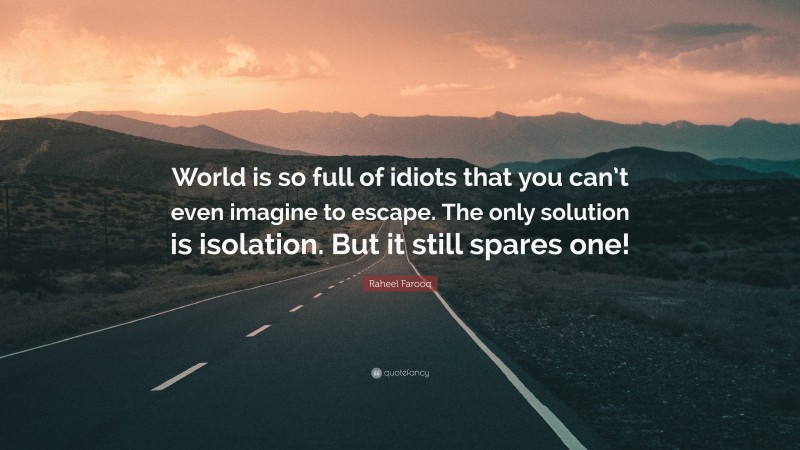 World is so full of idiots that you can’t even imagine to escape. The only solution is isolation. But it still spares one!

Raheel Farooq

quotefancy